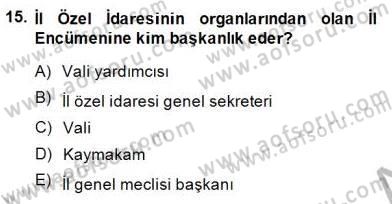 15. İl Özel İdaresinin organlarından olan İl Encümenine kim başkanlık eder?

A) Vali yardımcısı

B) İl özel idaresi genel sekreteri

C) Vali

D) Kaymakam

E) İl genel meclisi başkanı

www.aofsoru.com